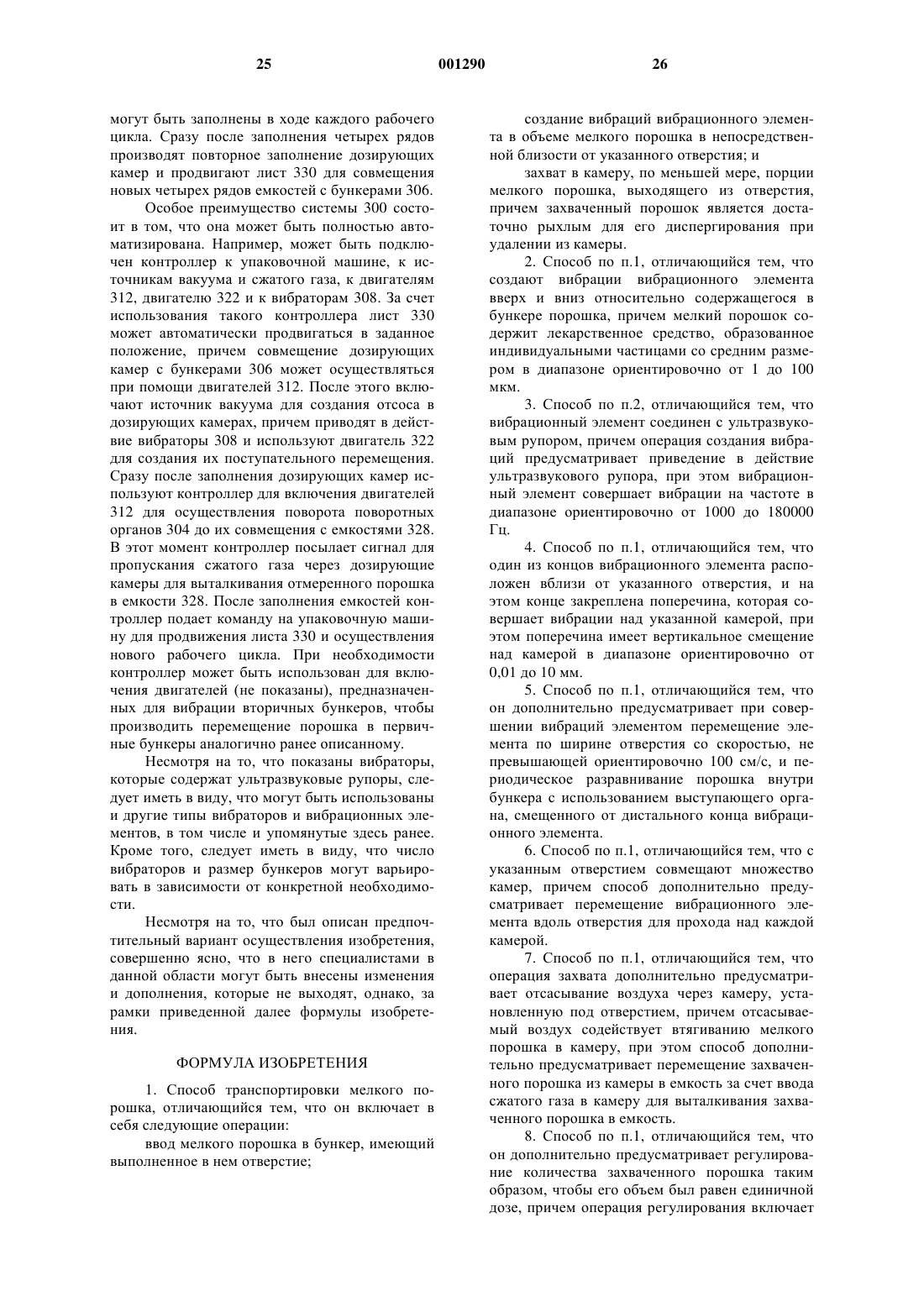 25 001290 26

могут быть заполнены в ходе каждого рабочего цикла. Сразу после заполнения четырех рядов производят повторное заполнение дозирующих камер и продвигают лист 330 для совмещения новых четырех рядов емкостей с бункерами 306.

Особое преимущество системы 300 состоит в том, что она может быть полностью автоматизирована. Например, может быть подключен контроллер к упаковочной машине, к источникам вакуума и сжатого газа, к двигателям 312, двигателю 322 и к вибраторам 308. За счет использования такого контроллера лист 330 может автоматически продвигаться в заданное положение, причем совмещение дозирующих камер с бункерами 306 может осуществляться при помощи двигателей 312. После этого включают источник вакуума для создания отсоса в дозирующих камерах, причем приводят в действие вибраторы 308 и используют двигатель 322 для создания их поступательного перемещения. Сразу после заполнения дозирующих камер используют контроллер для включения двигателей 312 для осуществления поворота поворотных органов 304 до их совмещения с емкостями 328. В этот момент контроллер посылает сигнал для пропускания сжатого газа через дозирующие камеры для выталкивания отмеренного порошка в емкости 328. После заполнения емкостей контроллер подает команду на упаковочную машину для продвижения листа 330 и осуществления нового рабочего цикла. При необходимости контроллер может быть использован для включения двигателей (не показаны), предназначенных для вибрации вторичных бункеров, чтобы производить перемещение порошка в первичные бункеры аналогично ранее описанному.

Несмотря на то, что показаны вибраторы, которые содержат ультразвуковые рупоры, следует иметь в виду, что могут быть использованы и другие типы вибраторов и вибрационных элементов, в том числе и упомянутые здесь ранее. Кроме того, следует иметь в виду, что число вибраторов и размер бункеров могут варьировать в зависимости от конкретной необходимости.

Несмотря на то, что был описан предпочтительный вариант осуществления изобретения, совершенно ясно, что в него специалистами в данной области могут быть внесены изменения и дополнения, которые не выходят, однако, за рамки приведенной далее формулы изобретения.

ФОРМУЛА ИЗОБРЕТЕНИЯ

1. Способ транспортировки мелкого порошка, отличающийся тем, что он включает в себя следующие операции:

ввод мелкого порошка в бункер, имеющий выполненное в нем отверстие;

создание вибраций вибрационного элемента в объеме мелкого порошка в непосредственной близости от указанного отверстия; и

захват в камеру, по меньшей мере, порции мелкого порошка, выходящего из отверстия, причем захваченный порошок является достаточно рыхлым для его диспергирования при удалении из камеры.

2. Способ по п.1, отличающийся тем, что создают вибрации вибрационного элемента вверх и вниз относительно содержащегося в бункере порошка, причем мелкий порошок содержит лекарственное средство, образованное индивидуальными частицами со средним размером в диапазоне ориентировочно от 1 до 100 мкм.

3. Способ по п.2, отличающийся тем, что вибрационный элемент соединен с ультразвуковым рупором, причем операция создания вибраций предусматривает приведение в действие ультразвукового рупора, при этом вибрационный элемент совершает вибрации на частоте в диапазоне ориентировочно от 1000 до 180000 Гц.

4. Способ по п.1, отличающийся тем, что один из концов вибрационного элемента расположен вблизи от указанного отверстия, и на этом конце закреплена поперечина, которая совершает вибрации над указанной камерой, при этом поперечина имеет вертикальное смещение над камерой в диапазоне ориентировочно от 0,01 до 10 мм.

5. Способ по п.1, отличающийся тем, что он дополнительно предусматривает при совершении вибраций элементом перемещение элемента по ширине отверстия со скоростью, не превышающей ориентировочно 100 см/с, и периодическое разравнивание порошка внутри бункера с использованием выступающего органа, смещенного от дистального конца вибрационного элемента.

6. Способ по п.1, отличающийся тем, что с указанным отверстием совмещают множество камер, причем способ дополнительно предусматривает перемещение вибрационного элемента вдоль отверстия для прохода над каждой камерой.

7. Способ по п.1, отличающийся тем, что операция захвата дополнительно предусматривает отсасывание воздуха через камеру, установленную под отверстием, причем отсасываемый воздух содействует втягиванию мелкого порошка в камеру, при этом способ дополнительно предусматривает перемещение захваченного порошка из камеры в емкость за счет ввода сжатого газа в камеру для выталкивания захваченного порошка в емкость.

8. Способ по п.1, отличающийся тем, что он дополнительно предусматривает регулирование количества захваченного порошка таким образом, чтобы его объем был равен единичной дозе, причем операция регулирования включает